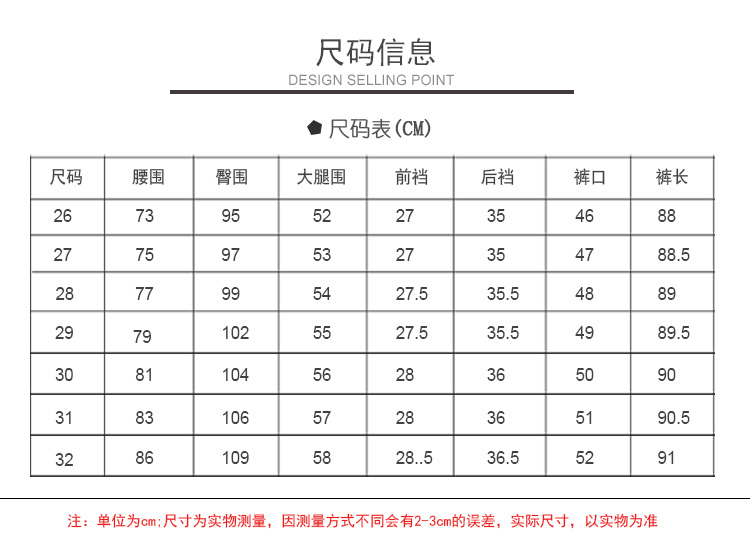 尺码信息
DESIGN SELLING POINT

尺码表(CM)

| 尺码 | 腰围 | 臀围 | 大腿围 | 前裆 | 后裆 | 裤口 | 裤长 |
|---|---|---|---|---|---|---|---|
| 26 | 73 | 95 | 52 | 27 | 35 | 46 | 88 |
| 27 | 75 | 97 | 53 | 27 | 35 | 47 | 88.5 |
| 28 | 77 | 99 | 54 | 27.5 | 35.5 | 48 | 89 |
| 29 | 79 | 102 | 55 | 27.5 | 35.5 | 49 | 89.5 |
| 30 | 81 | 104 | 56 | 28 | 36 | 50 | 90 |
| 31 | 83 | 106 | 57 | 28 | 36 | 51 | 90.5 |
| 32 | 86 | 109 | 58 | 28..5 | 36.5 | 52 | 91 |

注：单位为cm;尺寸为实物测量，因测量方式不同会有2-3cm的误差，实际尺寸，以实物为准